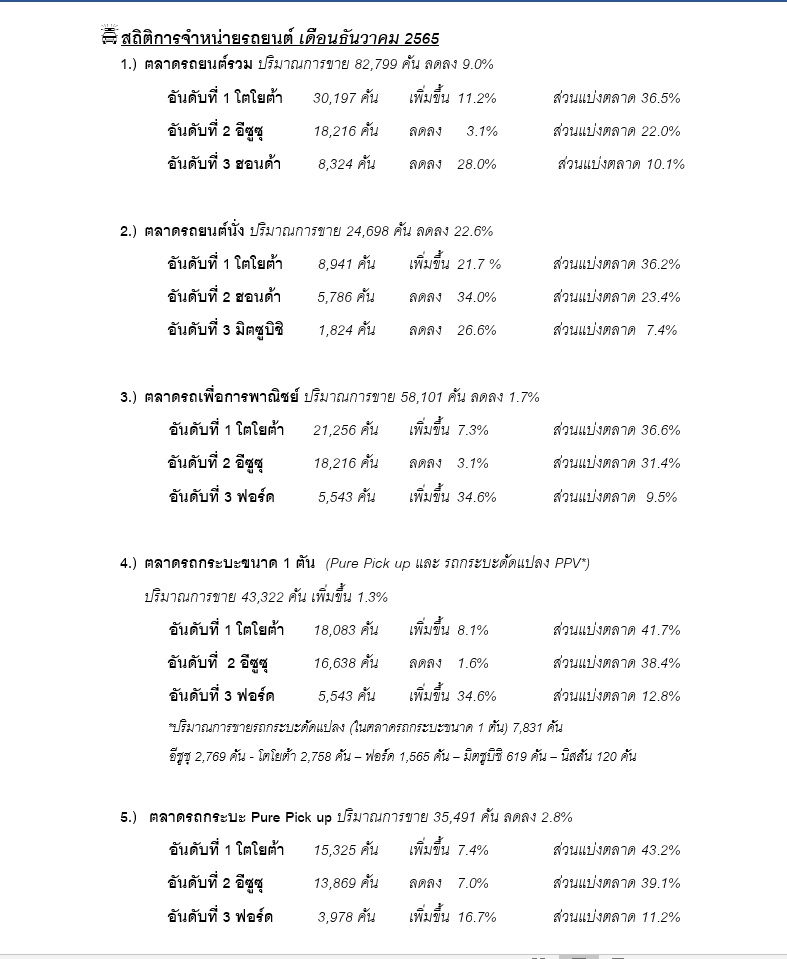 สถิติการจำหน่ายรถยนต์ เดือนธันวาคม 2565

1.) ตลาดรถยนต์รวม ปริมาณการขาย 82,799 คัน ลดลง 9.0%

อันดับที่ 1 โตโยต้า 30,197 คัน เพิ่มขึ้น 11.2% ส่วนแบ่งตลาด 36.5%

อันดับที่ 2 อีซูซุ 18,216 คัน ลดลง 3.1% ส่วนแบ่งตลาด 22.0%

อันดับที่ 3 ฮอนด้า 8,324 คัน ลดลง 28.0% ส่วนแบ่งตลาด 10.1%

2.) ตลาดรถยนต์นั่ง ปริมาณการขาย 24,698 คัน ลดลง 22.6%

อันดับที่ 1 โตโยต้า 8,941 คัน เพิ่มขึ้น 21.7 % ส่วนแบ่งตลาด 36.2%

อันดับที่ 2 ฮอนด้า 5,786 คัน ลดลง 34.0% ส่วนแบ่งตลาด 23.4%

อันดับที่ 3 มิตซูบิชิ 1,824 คัน ลดลง 26.6% ส่วนแบ่งตลาด 7.4%

3.) ตลาดรถเพื่อการพาณิชย์ ปริมาณการขาย 58,101 คัน ลดลง 1.7%

อันดับที่ 1 โตโยต้า 21,256 คัน เพิ่มขึ้น 7.3% ส่วนแบ่งตลาด 36.6%

อันดับที่ 2 อีซูซุ 18,216 คัน ลดลง 3.1% ส่วนแบ่งตลาด 31.4%

อันดับที่ 3 ฟอร์ด 5,543 คัน เพิ่มขึ้น 34.6% ส่วนแบ่งตลาด 9.5%

4.) ตลาดรถกระบะขนาด 1 ตัน (Pure Pick up และ รถกระบะดัดแปลง PPV*)

ปริมาณการขาย 43,322 คัน เพิ่มขึ้น 1.3%

อันดับที่ 1 โตโยต้า 18,083 คัน เพิ่มขึ้น 8.1% ส่วนแบ่งตลาด 41.7%

อันดับที่ 2 อีซูซุ 16,638 คัน ลดลง 1.6% ส่วนแบ่งตลาด 38.4%

อันดับที่ 3 ฟอร์ด 5,543 คัน เพิ่มขึ้น 34.6% ส่วนแบ่งตลาด 12.8%

*ปริมาณการขายรถกระบะดัดแปลง (ในตลาดรถกระบะขนาด 1 ตัน) 7,831 คัน

อีซูซุ 2,769 คัน - โตโยต้า 2,758 คัน – ฟอร์ด 1,565 คัน – มิตซูบิชิ 619 คัน – นิสสัน 120 คัน

5.) ตลาดรถกระบะ Pure Pick up ปริมาณการขาย 35,491 คัน ลดลง 2.8%

อันดับที่ 1 โตโยต้า 15,325 คัน เพิ่มขึ้น 7.4% ส่วนแบ่งตลาด 43.2%

อันดับที่ 2 อีซูซุ 13,869 คัน ลดลง 7.0% ส่วนแบ่งตลาด 39.1%

อันดับที่ 3 ฟอร์ด 3,978 คัน เพิ่มขึ้น 16.7% ส่วนแบ่งตลาด 11.2%